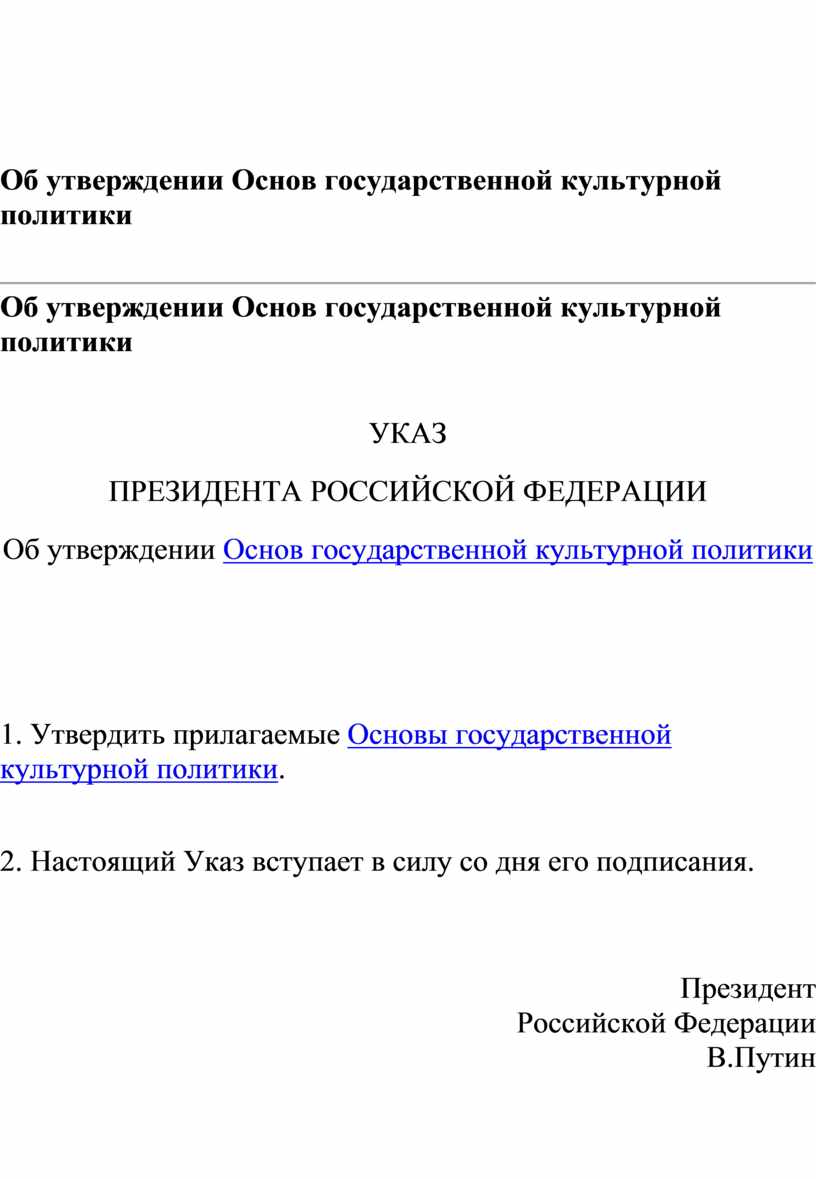 Об утверждении Основ государственной культурной политики

Об утверждении Основ государственной культурной политики

УКАЗ

ПРЕЗИДЕНТА РОССИЙСКОЙ ФЕДЕРАЦИИ

Об утверждении Основ государственной культурной политики

1. Утвердить прилагаемые Основы государственной культурной политики.

2. Настоящий Указ вступает в силу со дня его подписания.

Президент
Российской Федерации
В.Путин